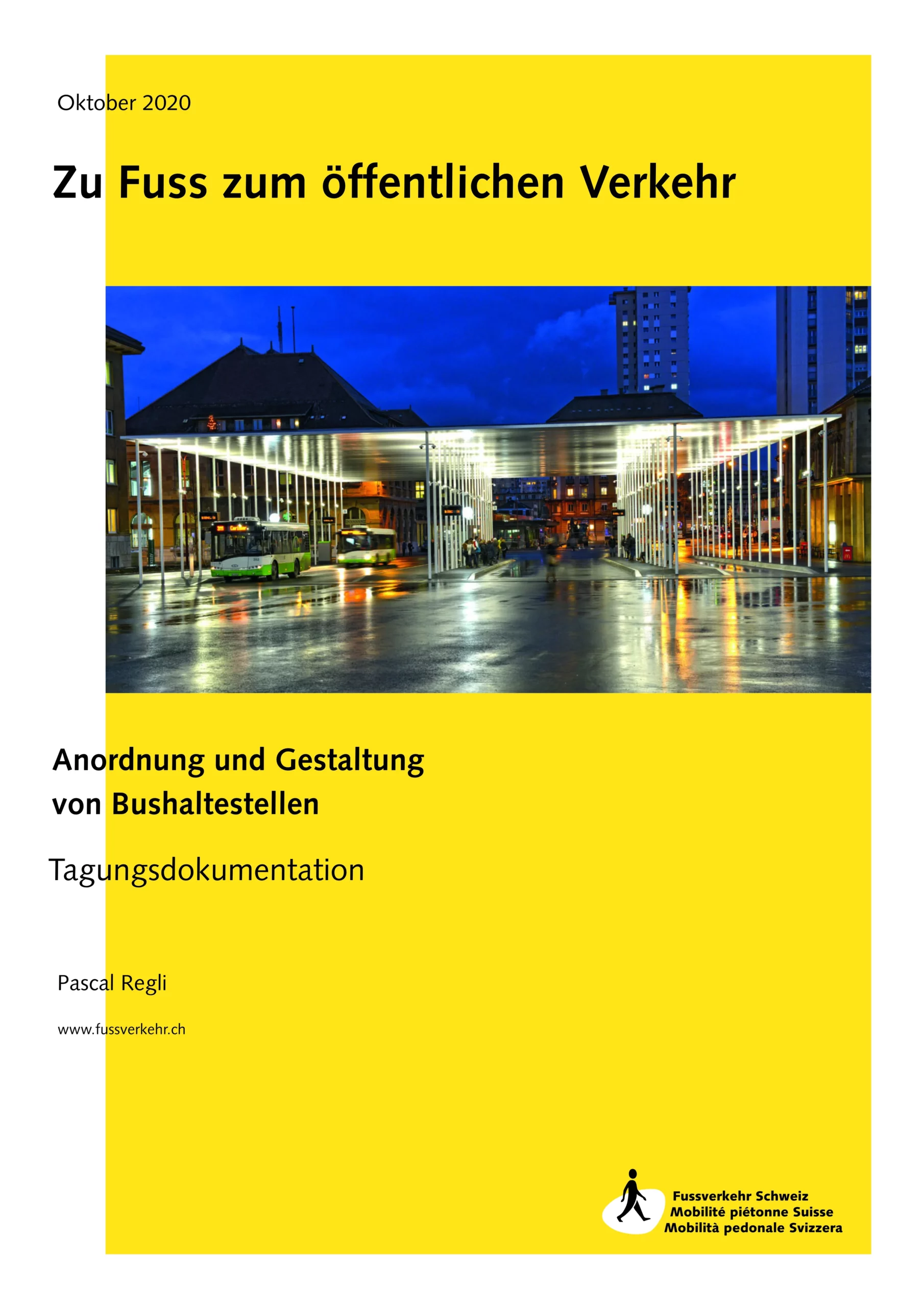 Oktober 2020

Zu Fuss zum öffentlichen Verkehr

Anordnung und Gestaltung
von Bushaltestellen

Tagungsdokumentation

Pascal Regli

www.fussverkehr.ch

Fussverkehr Schweiz
Mobilité piétonne Suisse
Mobilità pedonale Svizzera